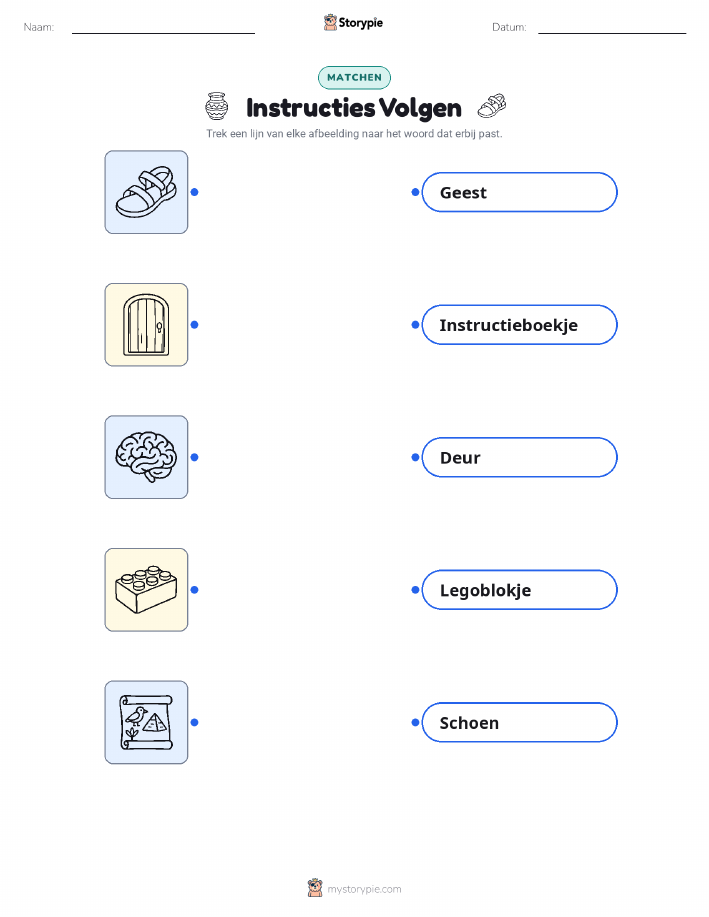 Naam: ____ Storypie Datum: ____

MATCHEN

Instructies Volgen

Trek een lijn van elke afbeelding naar het woord dat erbij past.

Geest

Instructieboekje

Deur

Legoblokje

Schoen

mystorypie.com